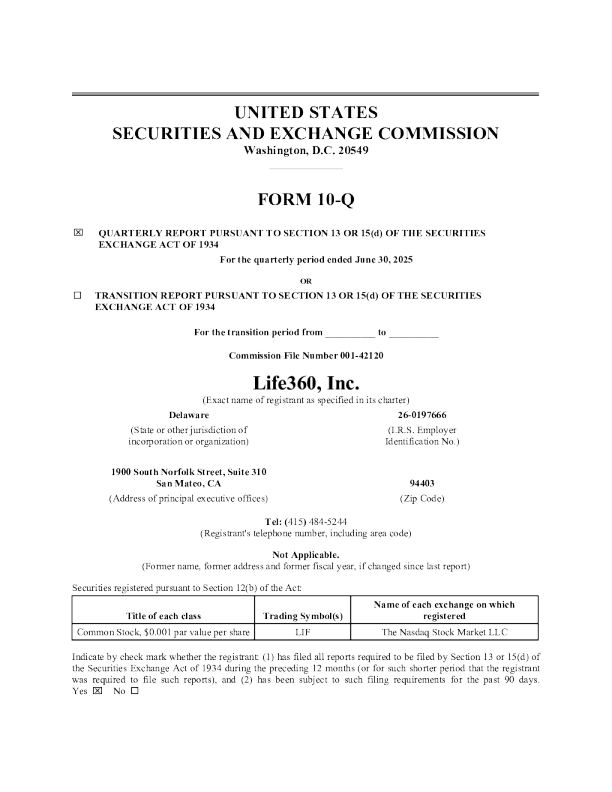 UNITED STATES
SECURITIES AND EXCHANGE COMMISSION
Washington, D.C. 20549

FORM 10-Q

☒ QUARTERLY REPORT PURSUANT TO SECTION 13 OR 15(d) OF THE SECURITIES EXCHANGE ACT OF 1934

For the quarterly period ended June 30, 2025

OR

☐ TRANSITION REPORT PURSUANT TO SECTION 13 OR 15(d) OF THE SECURITIES EXCHANGE ACT OF 1934

For the transition period from __________ to __________

Commission File Number 001-42120

Life360, Inc.
(Exact name of registrant as specified in its charter)

Delaware
(State or other jurisdiction of incorporation or organization)

26-0197666
(I.R.S. Employer Identification No.)

1900 South Norfolk Street, Suite 310
San Mateo, CA
(Address of principal executive offices)

94403
(Zip Code)

Tel: (415) 484-5244
(Registrant's telephone number, including area code)

Not Applicable.
(Former name, former address and former fiscal year, if changed since last report)

Securities registered pursuant to Section 12(b) of the Act:

| Title of each class | Trading Symbol(s) | Name of each exchange on which registered |
|---|---|---|
| Common Stock, $0.001 par value per share | LIF | The Nasdaq Stock Market LLC |

Indicate by check mark whether the registrant: (1) has filed all reports required to be filed by Section 13 or 15(d) of the Securities Exchange Act of 1934 during the preceding 12 months (or for such shorter period that the registrant was required to file such reports), and (2) has been subject to such filing requirements for the past 90 days. Yes ☒ No ☐